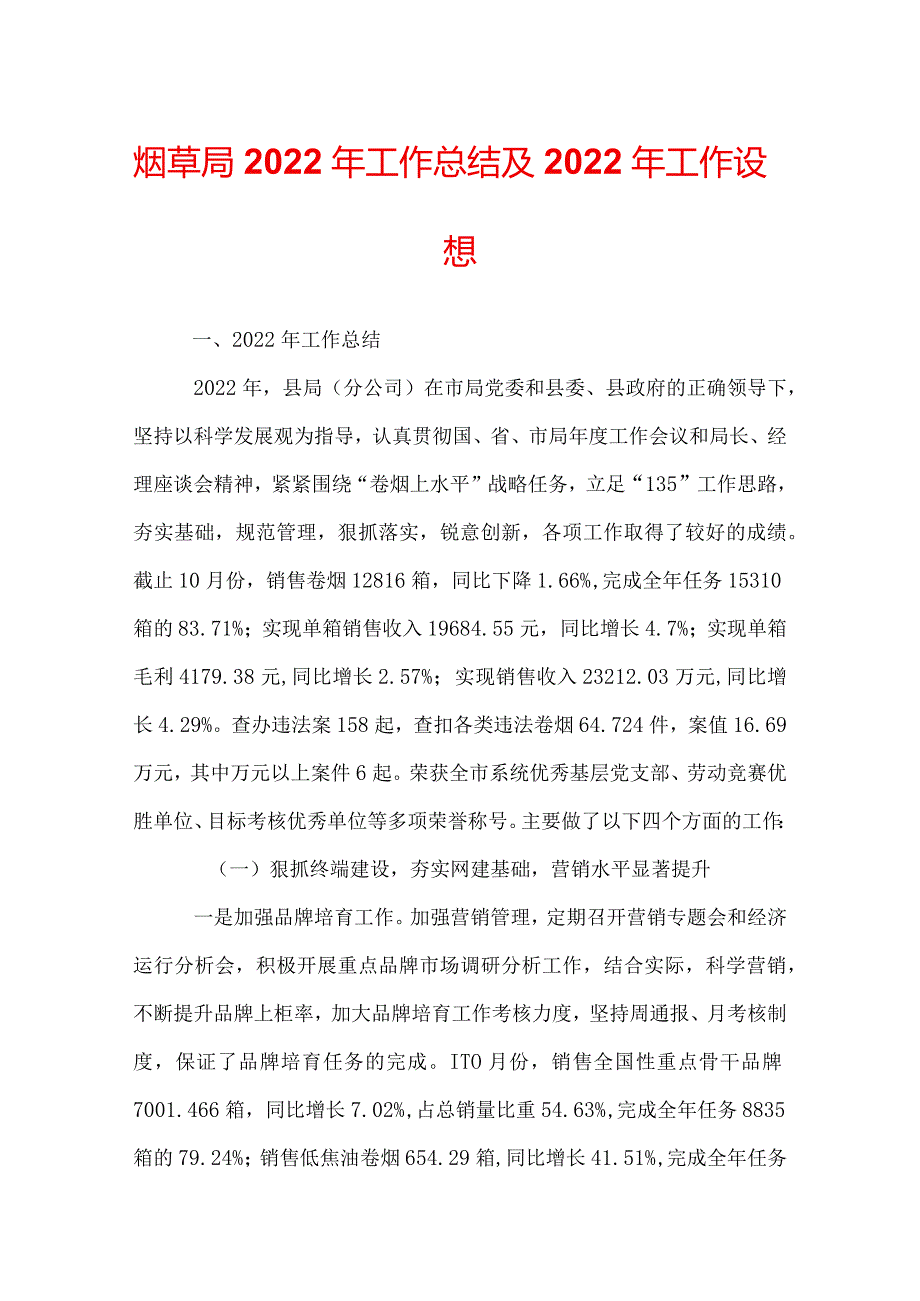 烟草局2022年工作总结及2022年工作设想

一、2022年工作总结

2022年，县局（分公司）在市局党委和县委、县政府的正确领导下，坚持以科学发展观为指导，认真贯彻国、省、市局年度工作会议和局长、经理座谈会精神，紧紧围绕“卷烟上水平”战略任务，立足“135”工作思路，夯实基础，规范管理，狠抓落实，锐意创新，各项工作取得了较好的成绩。截止10月份，销售卷烟12816箱，同比下降1.66%,完成全年任务15310箱的83.71%；实现单箱销售收入19684.55元，同比增长4.7%；实现单箱毛利4179.38元,同比增长2.57%；实现销售收入23212.03万元,同比增长4.29%。查办违法案158起，查扣各类违法卷烟64.724件，案值16.69万元，其中万元以上案件6起。荣获全市系统优秀基层党支部、劳动竞赛优胜单位、目标考核优秀单位等多项荣誉称号。主要做了以下四个方面的工作:

（一）狠抓终端建设，夯实网建基础，营销水平显著提升

一是加强品牌培育工作。加强营销管理，定期召开营销专题会和经济运行分析会，积极开展重点品牌市场调研分析工作，结合实际，科学营销，不断提升品牌上柜率，加大品牌培育工作考核力度，坚持周通报、月考核制度，保证了品牌培育任务的完成。ITO月份，销售全国性重点骨干品牌7001.466箱，同比增长7.02%,占总销量比重54.63%,完成全年任务8835箱的79.24%；销售低焦油卷烟654.29箱,同比增长41.51%,完成全年任务